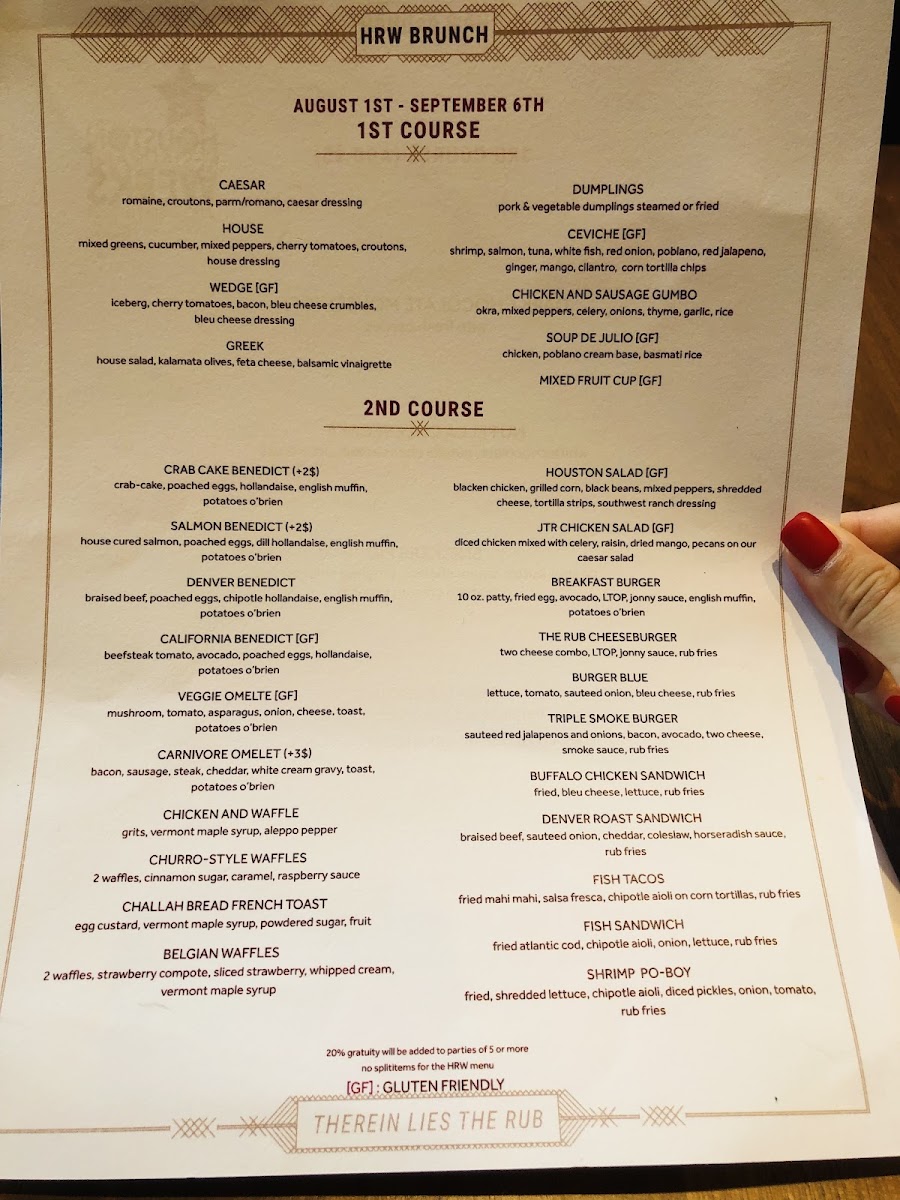 HRW BRUNCH

AUGUST 1ST - SEPTEMBER 6TH
1ST COURSE

CAESAR
romaine, croutons, parm/romano, caesar dressing

HOUSE
mixed greens, cucumber, mixed peppers, cherry tomatoes, croutons, house dressing

WEDGE [GF]
iceberg, cherry tomatoes, bacon, bleu cheese crumbles, bleu cheese dressing

GREEK
house salad, kalamata olives, feta cheese, balsamic vinaigrette

DUMPLINGS
pork & vegetable dumplings steamed or fried

CEVICHE [GF]
shrimp, salmon, tuna, white fish, red onion, poblano, red jalapeno, ginger, mango, cilantro, corn tortilla chips

CHICKEN AND SAUSAGE GUMBO
okra, mixed peppers, celery, onions, thyme, garlic, rice

SOUP DE JULIO [GF]
chicken, poblano cream base, basmati rice

MIXED FRUIT CUP [GF]

2ND COURSE

CRAB CAKE BENEDICT (+2$)
crab-cake, poached eggs, hollandaise, english muffin, potatoes o'brien

SALMON BENEDICT (+2$)
house cured salmon, poached eggs, dill hollandaise, english muffin, potatoes o'brien

DENVER BENEDICT
braised beef, poached eggs, chipotle hollandaise, english muffin, potatoes o'brien

CALIFORNIA BENEDICT [GF]
beefsteak tomato, avocado, poached eggs, hollandaise, potatoes o'brien

VEGGIE OMELTE [GF]
mushroom, tomato, asparagus, onion, cheese, toast, potatoes o'brien

CARNIVORE OMELET (+3$)
bacon, sausage, steak, cheddar, white cream gravy, toast, potatoes o'brien

CHICKEN AND WAFFLE
grits, vermont maple syrup, aleppo pepper

CHURRO-STYLE WAFFLES
2 waffles, cinnamon sugar, caramel, raspberry sauce

CHALLAH BREAD FRENCH TOAST
egg custard, vermont maple syrup, powdered sugar, fruit

BELGIAN WAFFLES
2 waffles, strawberry compote, sliced strawberry, whipped cream, vermont maple syrup

HOUSTON SALAD [GF]
blacken chicken, grilled corn, black beans, mixed peppers, shredded cheese, tortilla strips, southwest ranch dressing

JTR CHICKEN SALAD [GF]
diced chicken mixed with celery, raisin, dried mango, pecans on our caesar salad

BREAKFAST BURGER
10 oz. patty, fried egg, avocado, LTOP, jonny sauce, english muffin, potatoes o'brien

THE RUB CHEESEBURGER
two cheese combo, LTOP, jonny sauce, rub fries

BURGER BLUE
lettuce, tomato, sauteed onion, bleu cheese, rub fries

TRIPLE SMOKE BURGER
sauteed red jalapenos and onions, bacon, avocado, two cheese, smoke sauce, rub fries

BUFFALO CHICKEN SANDWICH
fried, bleu cheese, lettuce, rub fries

DENVER ROAST SANDWICH
braised beef, sauteed onion, cheddar, coleslaw, horseradish sauce, rub fries

FISH TACOS
fried mahi mahi, salsa fresca, chipotle aioli on corn tortillas, rub fries

FISH SANDWICH
fried atlantic cod, chipotle aioli, onion, lettuce, rub fries

SHRIMP PO-BOY
fried, shredded lettuce, chipotle aioli, diced pickles, onion, tomato, rub fries

20% gratuity will be added to parties of 5 or more
no splititems for the HRW menu
[GF] : GLUTEN FRIENDLY

THEREIN LIES THE RUB